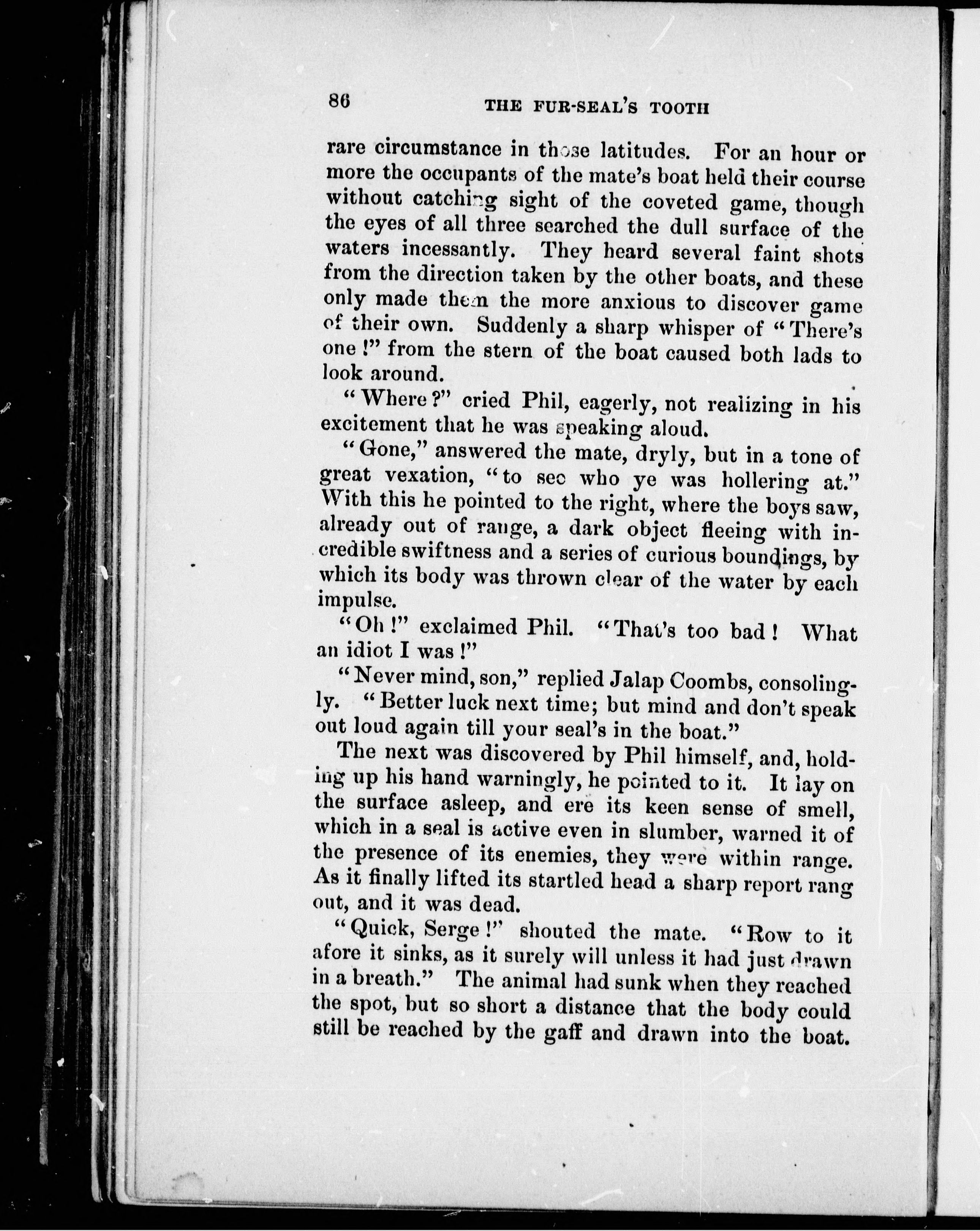 86 THE FUR-SEAL'S TOOTH

rare circumstance in those latitudes. For an hour or more the occupants of the mate's boat held their course without catching sight of the coveted game, though the eyes of all three searched the dull surface of the waters incessantly. They heard several faint shots from the direction taken by the other boats, and these only made them the more anxious to discover game of their own. Suddenly a sharp whisper of "There's one!" from the stern of the boat caused both lads to look around.

"Where?" cried Phil, eagerly, not realizing in his excitement that he was speaking aloud.

"Gone," answered the mate, dryly, but in a tone of great vexation, "to see who ye was hollering at." With this he pointed to the right, where the boys saw, already out of range, a dark object fleeing with incredible swiftness and a series of curious boundings, by which its body was thrown clear of the water by each impulse.

"Oh!" exclaimed Phil. "That's too bad! What an idiot I was!"

"Never mind, son," replied Jalap Coombs, consolingly. "Better luck next time; but mind and don't speak out loud again till your seal's in the boat."

The next was discovered by Phil himself, and, holding up his hand warningly, he pointed to it. It lay on the surface asleep, and ere its keen sense of smell, which in a seal is active even in slumber, warned it of the presence of its enemies, they were within range. As it finally lifted its startled head a sharp report rang out, and it was dead.

"Quick, Serge!" shouted the mate. "Row to it afore it sinks, as it surely will unless it had just drawn in a breath." The animal had sunk when they reached the spot, but so short a distance that the body could still be reached by the gaff and drawn into the boat.